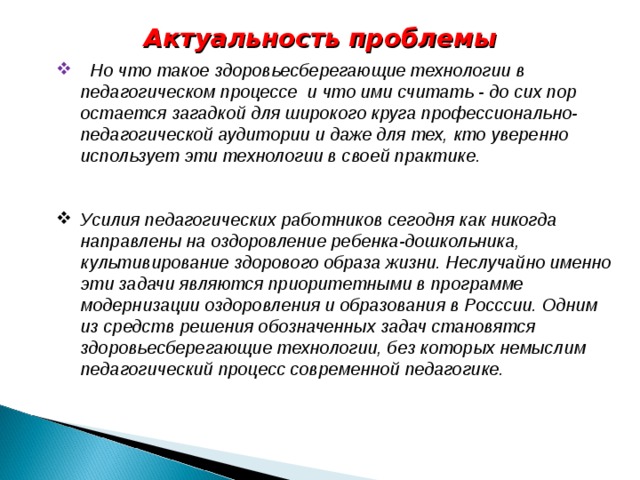 Актуальность проблемы

❖ Но что такое здоровьесберегающие технологии в педагогическом процессе и что ими считать - до сих пор остается загадкой для широкого круга профессионально-педагогической аудитории и даже для тех, кто уверенно использует эти технологии в своей практике.

❖ Усилия педагогических работников сегодня как никогда направлены на оздоровление ребенка-дошкольника, культивирование здорового образа жизни. Неслучайно именно эти задачи являются приоритетными в программе модернизации оздоровления и образования в Росссии. Одним из средств решения обозначенных задач становятся здоровьесберегающие технологии, без которых немыслим педагогический процесс современной педагогике.